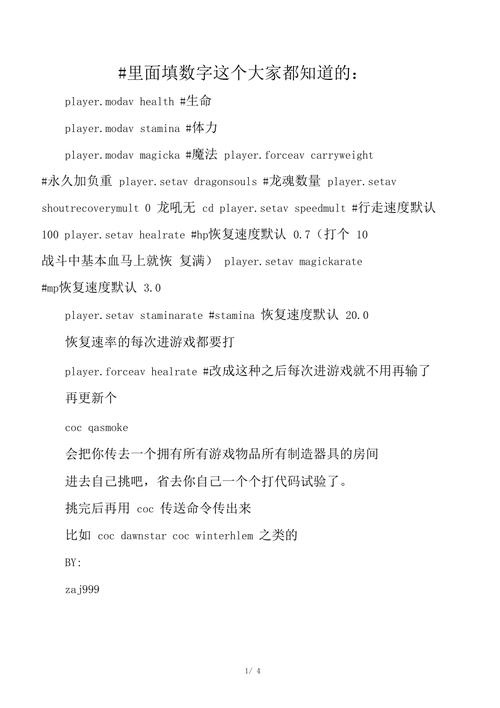 #里面填数字这个大家都知道的：

player.modav health #生命

player.modav stamina #体力

player.modav magicka #魔法 player.forceav carryweight #永久加负重 player.setav dragonsouls #龙魂数量 player.setav shoutrecoverymult 0 龙吼无 cd player.setav speedmult #行走速度默认 100 player.setav healrate #hp恢复速度默认 0.7（打个 10 战斗中基本血马上就恢 复满） player.setav magickarate #mp恢复速度默认 3.0

player.setav staminarate #stamina 恢复速度默认 20.0

恢复速率的每次进游戏都要打

player.forceav healrate #改成这种之后每次进游戏就不用再输了

再更新个

coc qasmoke

会把你传去一个拥有所有游戏物品所有制造器具的房间

进去自己挑吧，省去你自己一个个打代码试验了。

挑完后再用 coc 传送命令传出来

比如 coc dawnstar coc winterhlem 之类的

BY:

zaj999

1/ 4